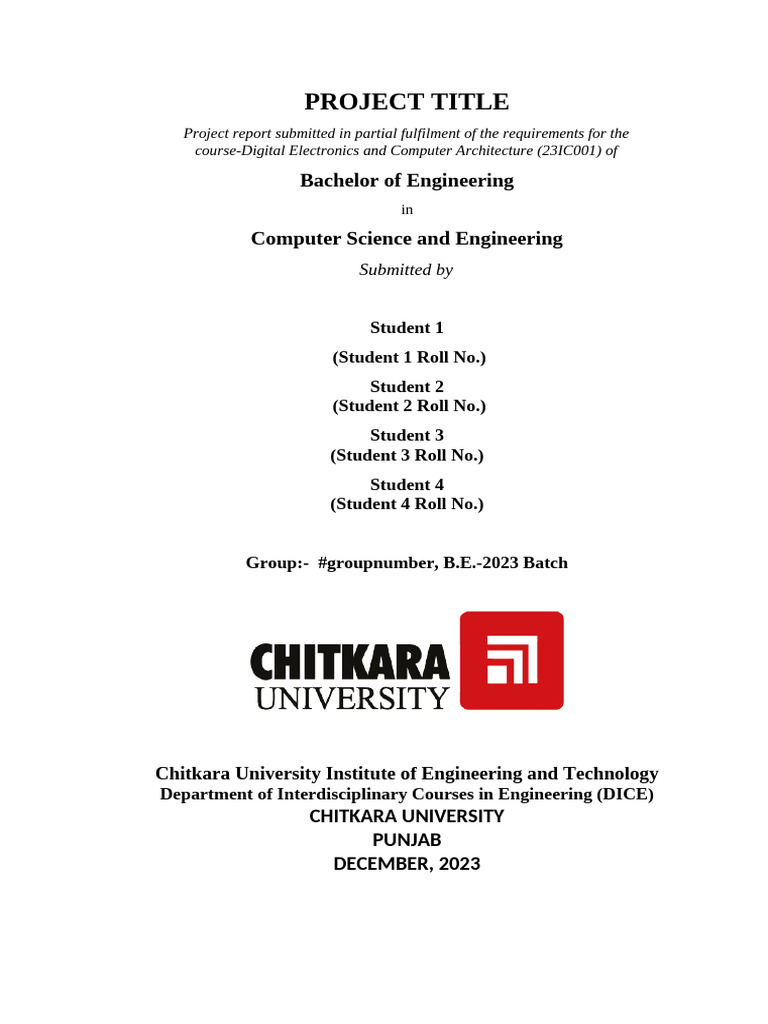 PROJECT TITLE

Project report submitted in partial fulfilment of the requirements for the course-Digital Electronics and Computer Architecture (23IC001) of

Bachelor of Engineering

in

Computer Science and Engineering

Submitted by

Student 1

(Student 1 Roll No.)

Student 2
(Student 2 Roll No.)

Student 3
(Student 3 Roll No.)

Student 4
(Student 4 Roll No.)

Group:- #groupnumber, B.E.-2023 Batch

CHITKARA
UNIVERSITY

Chitkara University Institute of Engineering and Technology
Department of Interdisciplinary Courses in Engineering (DICE)
CHITKARA UNIVERSITY
PUNJAB
DECEMBER, 2023